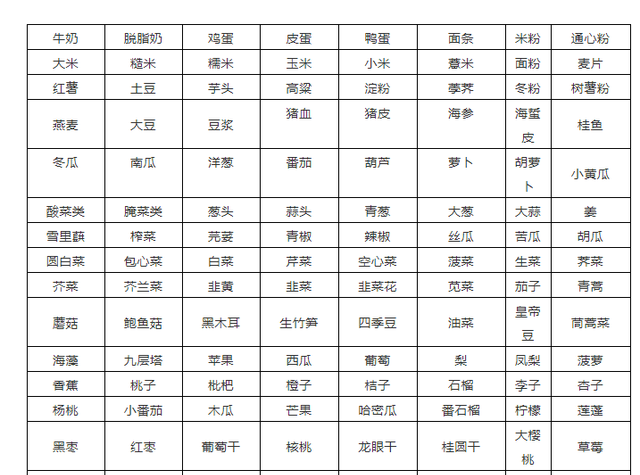 | 牛奶 | 脱脂奶 | 鸡蛋 | 皮蛋 | 鸭蛋 | 面条 | 米粉 | 通心粉 |
|---|---|---|---|---|---|---|---|
| 大米 | 糙米 | 糯米 | 玉米 | 小米 | 薏米 | 面粉 | 麦片 |
| 红薯 | 土豆 | 芋头 | 高粱 | 淀粉 | 荸荠 | 冬粉 | 树薯粉 |
| 燕麦 | 大豆 | 豆浆 | 猪血 | 猪皮 | 海参 | 海蜇皮 | 桂鱼 |
| 冬瓜 | 南瓜 | 洋葱 | 番茄 | 葫芦 | 萝卜 | 胡萝卜 | 小黄瓜 |
| 酸菜类 | 腌菜类 | 葱头 | 蒜头 | 青葱 | 大葱 | 大蒜 | 姜 |
| 雪里蕻 | 榨菜 | 芫荽 | 青椒 | 辣椒 | 丝瓜 | 苦瓜 | 胡瓜 |
| 圆白菜 | 包心菜 | 白菜 | 芹菜 | 空心菜 | 菠菜 | 生菜 | 荠菜 |
| 芥菜 | 芥兰菜 | 韭黄 | 韭菜 | 韭菜花 | 苋菜 | 茄子 | 青蒿 |
| 蘑菇 | 鲍鱼菇 | 黑木耳 | 生竹笋 | 四季豆 | 油菜 | 皇帝豆 | 茼蒿菜 |
| 海藻 | 九层塔 | 苹果 | 西瓜 | 葡萄 | 梨 | 凤梨 | 菠萝 |
| 香蕉 | 桃子 | 枇杷 | 橙子 | 桔子 | 石榴 | 李子 | 杏子 |
| 杨桃 | 小番茄 | 木瓜 | 芒果 | 哈密瓜 | 番石榴 | 柠檬 | 莲蓬 |
| 黑枣 | 红枣 | 葡萄干 | 核桃 | 龙眼干 | 桂圆干 | 大樱桃 | 草莓 |